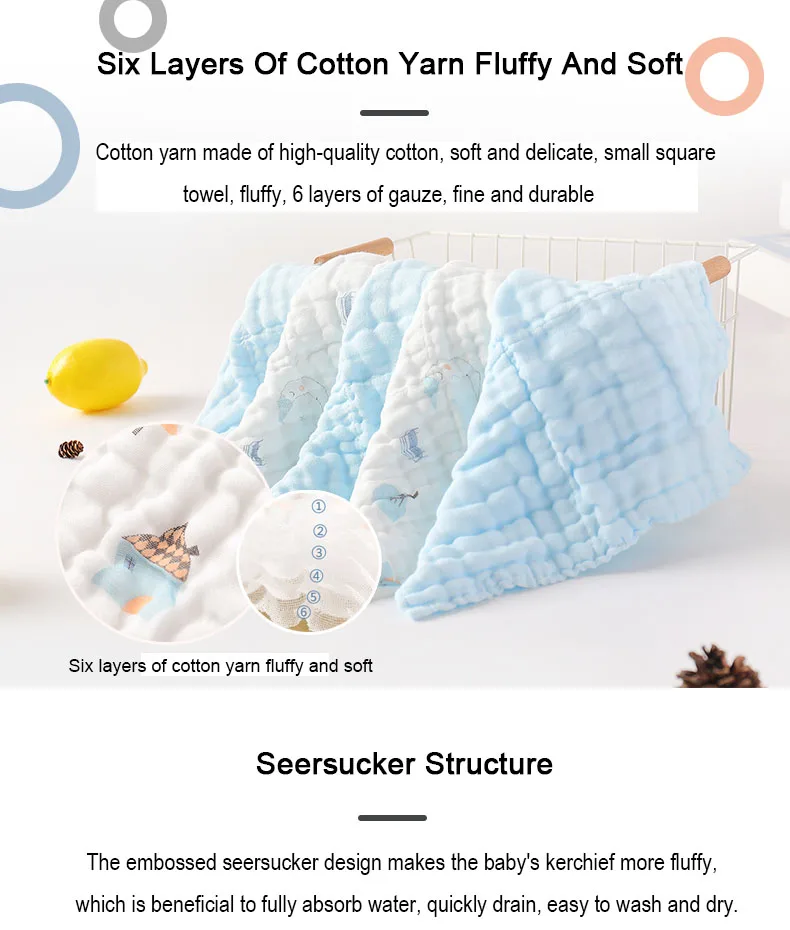 Six Layers Of Cotton Yarn Fluffy And Soft

Cotton yarn made of high-quality cotton, soft and delicate, small square towel, fluffy, 6 layers of gauze, fine and durable

①
②
③
④
⑤
⑥

Six layers of cotton yarn fluffy and soft

Seersucker Structure

The embossed seersucker design makes the baby's kerchief more fluffy, which is beneficial to fully absorb water, quickly drain, easy to wash and dry.